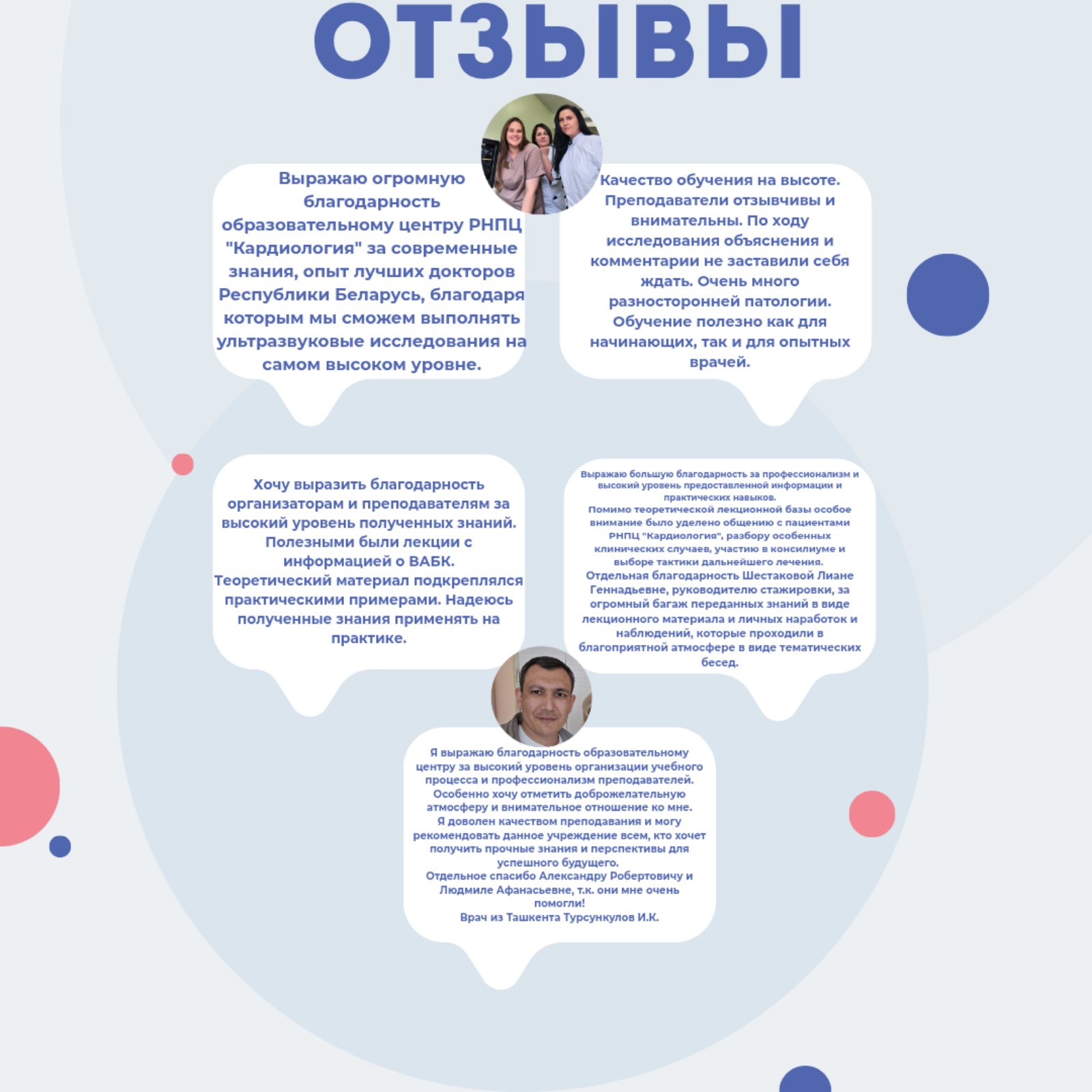 ОТЗЫВЫ

Выражаю огромную благодарность образовательному центру РНПЦ "Кардиология" за современные знания, опыт лучших докторов Республики Беларусь, благодаря которым мы сможем выполнять ультразвуковые исследования на самом высоком уровне.

Качество обучения на высоте. Преподаватели отзывчивы и внимательны. По ходу исследования объяснения и комментарии не заставили себя ждать. Очень много разносторонней патологии. Обучение полезно как для начинающих, так и для опытных врачей.

Хочу выразить благодарность организаторам и преподавателям за высокий уровень полученных знаний. Полезными были лекции с информацией о ВАБК. Теоретический материал подкреплялся практическими примерами. Надеюсь полученные знания применять на практике.

Выражаю большую благодарность за профессионализм и высокий уровень предоставленной информации и практических навыков.
Помимо теоретической лекционной базы особое внимание было уделено общению с пациентами РНПЦ "Кардиология", разбору особенных клинических случаев, участию в консилиуме и выборе тактики дальнейшего лечения.
Отдельная благодарность Шестаковой Лиане Геннадьевне, руководителю стажировки, за огромный багаж переданных знаний в виде лекционного материала и личных наработок и наблюдений, которые проходили в благоприятной атмосфере в виде тематических бесед.

Я выражаю благодарность образовательному центру за высокий уровень организации учебного процесса и профессионализм преподавателей.
Особенно хочу отметить доброжелательную атмосферу и внимательное отношение ко мне.
Я доволен качеством преподавания и могу рекомендовать данное учреждение всем, кто хочет получить прочные знания и перспективы для успешного будущего.
Отдельное спасибо Александру Робертовичу и Людмиле Афанасьевне, т.к. они мне очень помогли!
Врач из Ташкента Турсункулов И.К.